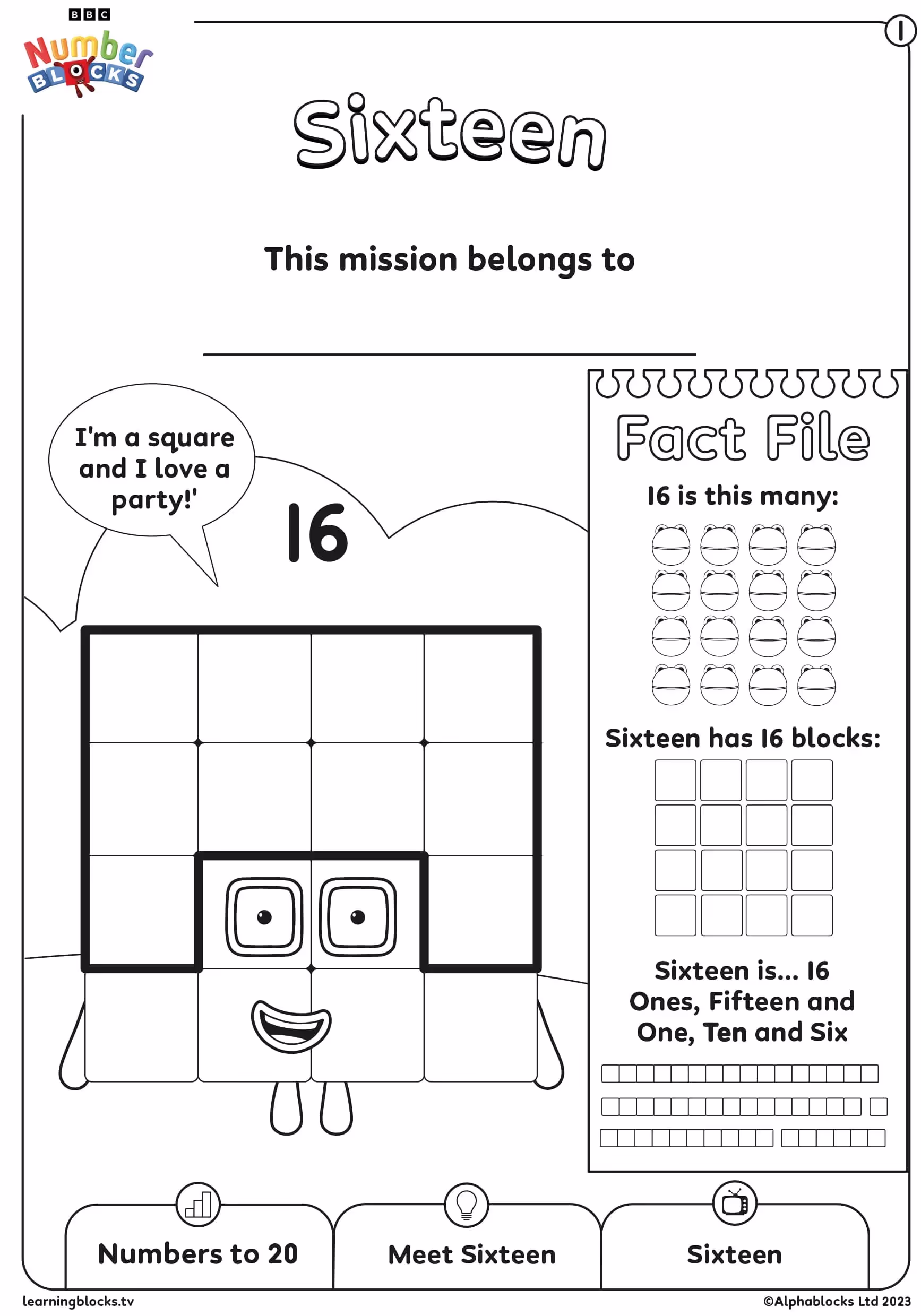 BBC
Number
BLOCKS

1

Sixteen

This mission belongs to

I'm a square and I love a party!'

16

Fact File

16 is this many:

Sixteen has 16 blocks:

Sixteen is... 16 Ones, Fifteen and One, Ten and Six

Numbers to 20

Meet Sixteen

Sixteen

learningblocks.tv

©Alphablocks Ltd 2023